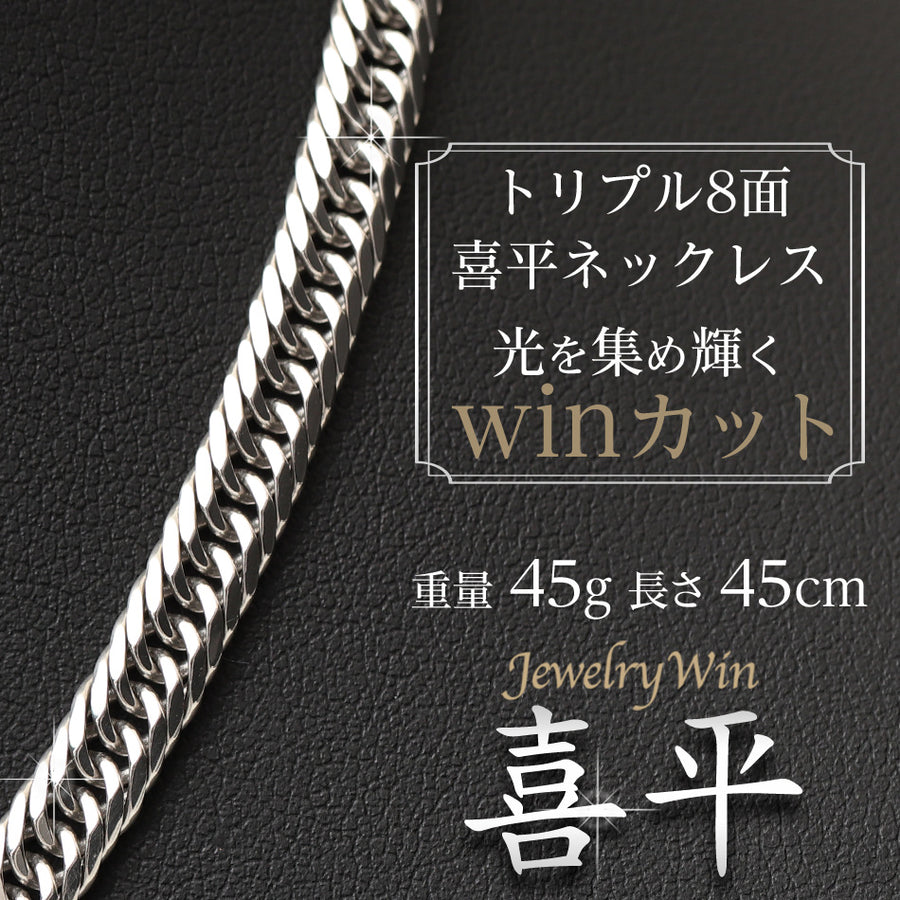 トリプル8面
喜平ネックレス

光を集め輝く
winカット

重量 45g 長さ 45cm

JewelryWin

喜平